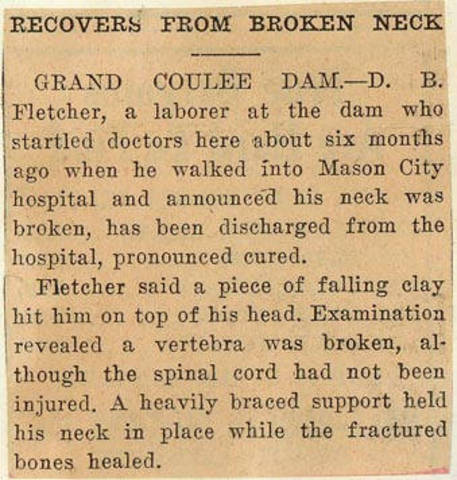 RECOVERS FROM BROKEN NECK

GRAND COULEE DAM.—D. B. Fletcher, a laborer at the dam who startled doctors here about six months ago when he walked into Mason City hospital and announced his neck was broken, has been discharged from the hospital, pronounced cured.

Fletcher said a piece of falling clay hit him on top of his head. Examination revealed a vertebra was broken, although the spinal cord had not been injured. A heavily braced support held his neck in place while the fractured bones healed.